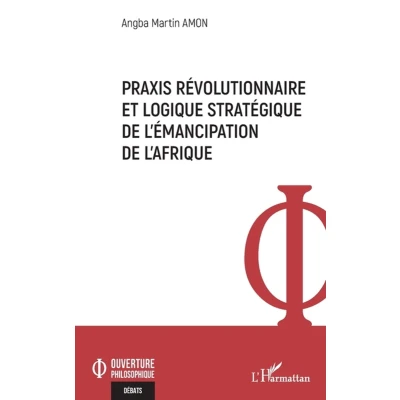 Angba Martin AMON

PRAXIS RÉVOLUTIONNAIRE ET LOGIQUE STRATÉGIQUE DE L'ÉMANCIPATION DE L'AFRIQUE

OUVERTURE
PHILOSOPHIQUE

DÉBATS

L'Harmattan